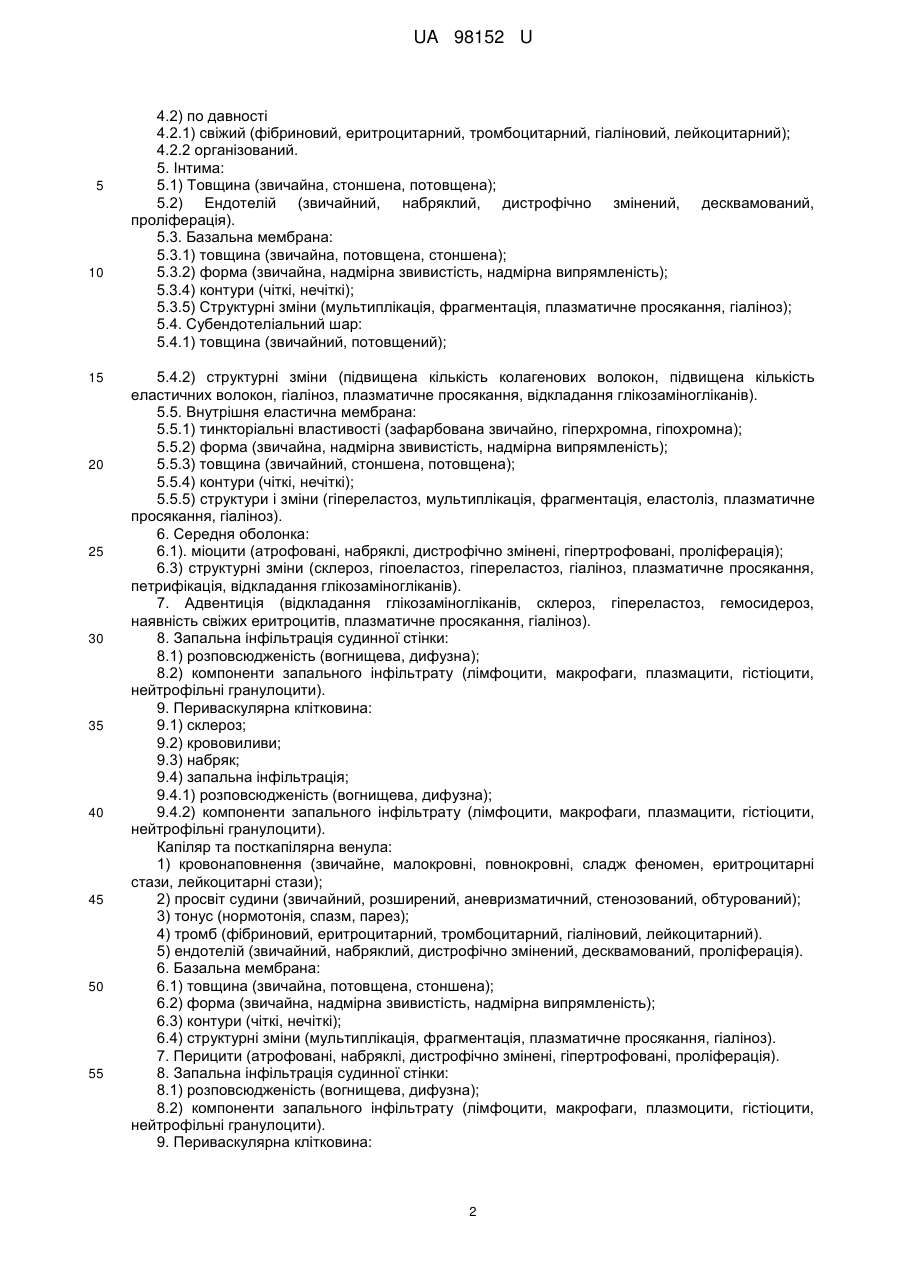 UA 98152 U

4.2) по давності
4.2.1) свіжий (фібриновий, еритроцитарний, тромбоцитарний, гіаліновий, лейкоцитарний);
4.2.2 організований.
5. Інтима:
5 5.1) Товщина (звичайна, стоншена, потовщена);
5.2) Ендотелій (звичайний, набряклий, дистрофічно змінений, десквамований, проліферація).
5.3. Базальна мембрана:
5.3.1) товщина (звичайна, потовщена, стоншена);
10 5.3.2) форма (звичайна, надмірна звивистість, надмірна випрямленість);
5.3.4) контури (чіткі, нечіткі);
5.3.5) Структурні зміни (мультиплікація, фрагментація, плазматичне просякання, гіаліноз);
5.4. Субендотеліальний шар:
5.4.1) товщина (звичайний, потовщений);

15 5.4.2) структурні зміни (підвищена кількість колагенових волокон, підвищена кількість еластичних волокон, гіаліноз, плазматичне просякання, відкладання глікозаміногліканів).
5.5. Внутрішня еластична мембрана:
5.5.1) тинкторіальні властивості (зафарбована звичайно, гіперхромна, гіпохромна);
5.5.2) форма (звичайна, надмірна звивистість, надмірна випрямленість);
20 5.5.3) товщина (звичайний, стоншена, потовщена);
5.5.4) контури (чіткі, нечіткі);
5.5.5) структури і зміни (гіпереластоз, мультиплікація, фрагментація, еластоліз, плазматичне просякання, гіаліноз).
6. Середня оболонка:
25 6.1). міоцити (атрофовані, набряклі, дистрофічно змінені, гіпертрофовані, проліферація);
6.3) структурні зміни (склероз, гіпоеластоз, гіпереластоз, гіаліноз, плазматичне просякання, петрифікація, відкладання глікозаміногліканів).
7. Адвентиція (відкладання глікозаміногліканів, склероз, гіпереластоз, гемосидероз, наявність свіжих еритроцитів, плазматичне просякання, гіаліноз).
30 8. Запальна інфільтрація судинної стінки:
8.1) розповсюдженість (вогнищева, дифузна);
8.2) компоненти запального інфільтрату (лімфоцити, макрофаги, плазмацити, гістіоцити, нейтрофільні гранулоцити).
9. Периваскулярна клітковина:
35 9.1) склероз;
9.2) крововиливи;
9.3) набряк;
9.4) запальна інфільтрація;
9.4.1) розповсюдженість (вогнищева, дифузна);
40 9.4.2) компоненти запального інфільтрату (лімфоцити, макрофаги, плазмацити, гістіоцити, нейтрофільні гранулоцити).
Капіляр та посткапілярна венула:
1) кровонаповнення (звичайне, малокровні, повнокровні, сладж феномен, еритроцитарні стази, лейкоцитарні стази);
45 2) просвіт судини (звичайний, розширений, аневризматичний, стенозований, обтурований);
3) тонус (нормотонія, спазм, парез);
4) тромб (фібриновий, еритроцитарний, тромбоцитарний, гіаліновий, лейкоцитарний).
5) ендотелій (звичайний, набряклий, дистрофічно змінений, десквамований, проліферація).
6. Базальна мембрана:
50 6.1) товщина (звичайна, потовщена, стоншена);
6.2) форма (звичайна, надмірна звивистість, надмірна випрямленість);
6.3) контури (чіткі, нечіткі);
6.4) структурні зміни (мультиплікація, фрагментація, плазматичне просякання, гіаліноз).
7. Перицити (атрофовані, набряклі, дистрофічно змінені, гіпертрофовані, проліферація).
55 8. Запальна інфільтрація судинної стінки:
8.1) розповсюдженість (вогнищева, дифузна);
8.2) компоненти запального інфільтрату (лімфоцити, макрофаги, плазмоцити, гістіоцити, нейтрофільні гранулоцити).
9. Периваскулярна клітковина:

2